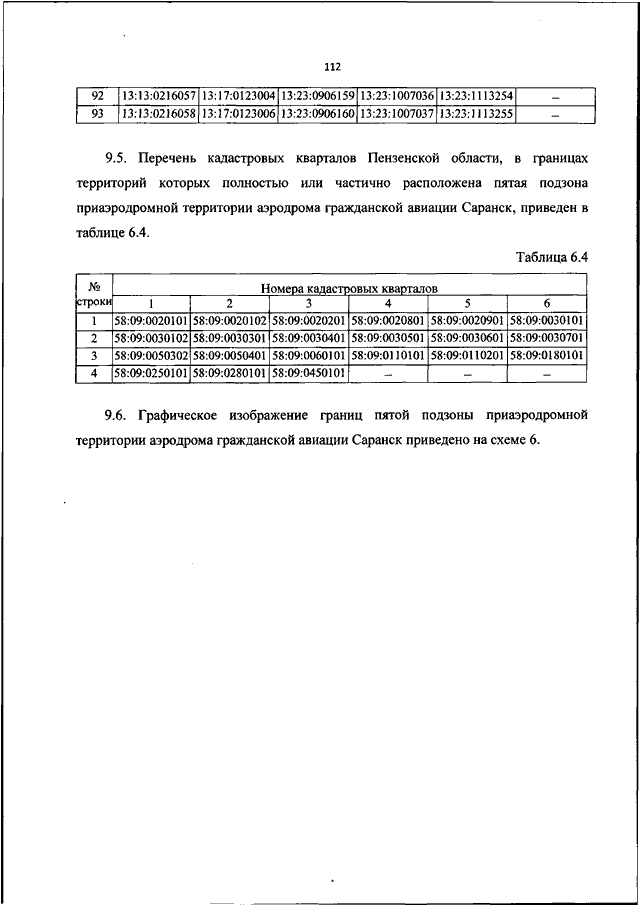 112

| 92 | 13:13:0216057 | 13:17:0123004 | 13:23:0906159 | 13:23:1007036 | 13:23:1113254 | – |
|---|---|---|---|---|---|---|
| 93 | 13:13:0216058 | 13:17:0123006 | 13:23:0906160 | 13:23:1007037 | 13:23:1113255 | – |

9.5. Перечень кадастровых кварталов Пензенской области, в границах территорий которых полностью или частично расположена пятая подзона приаэродромной территории аэродрома гражданской авиации Саранск, приведен в таблице 6.4.

Таблица 6.4

| № строки | Номера кадастровых кварталов | | | | | |
|---|---|---|---|---|---|---|
| | 1 | 2 | 3 | 4 | 5 | 6 |
| 1 | 58:09:0020101 | 58:09:0020102 | 58:09:0020201 | 58:09:0020801 | 58:09:0020901 | 58:09:0030101 |
| 2 | 58:09:0030102 | 58:09:0030301 | 58:09:0030401 | 58:09:0030501 | 58:09:0030601 | 58:09:0030701 |
| 3 | 58:09:0050302 | 58:09:0050401 | 58:09:0060101 | 58:09:0110101 | 58:09:0110201 | 58:09:0180101 |
| 4 | 58:09:0250101 | 58:09:0280101 | 58:09:0450101 | – | – | – |

9.6. Графическое изображение границ пятой подзоны приаэродромной территории аэродрома гражданской авиации Саранск приведено на схеме 6.